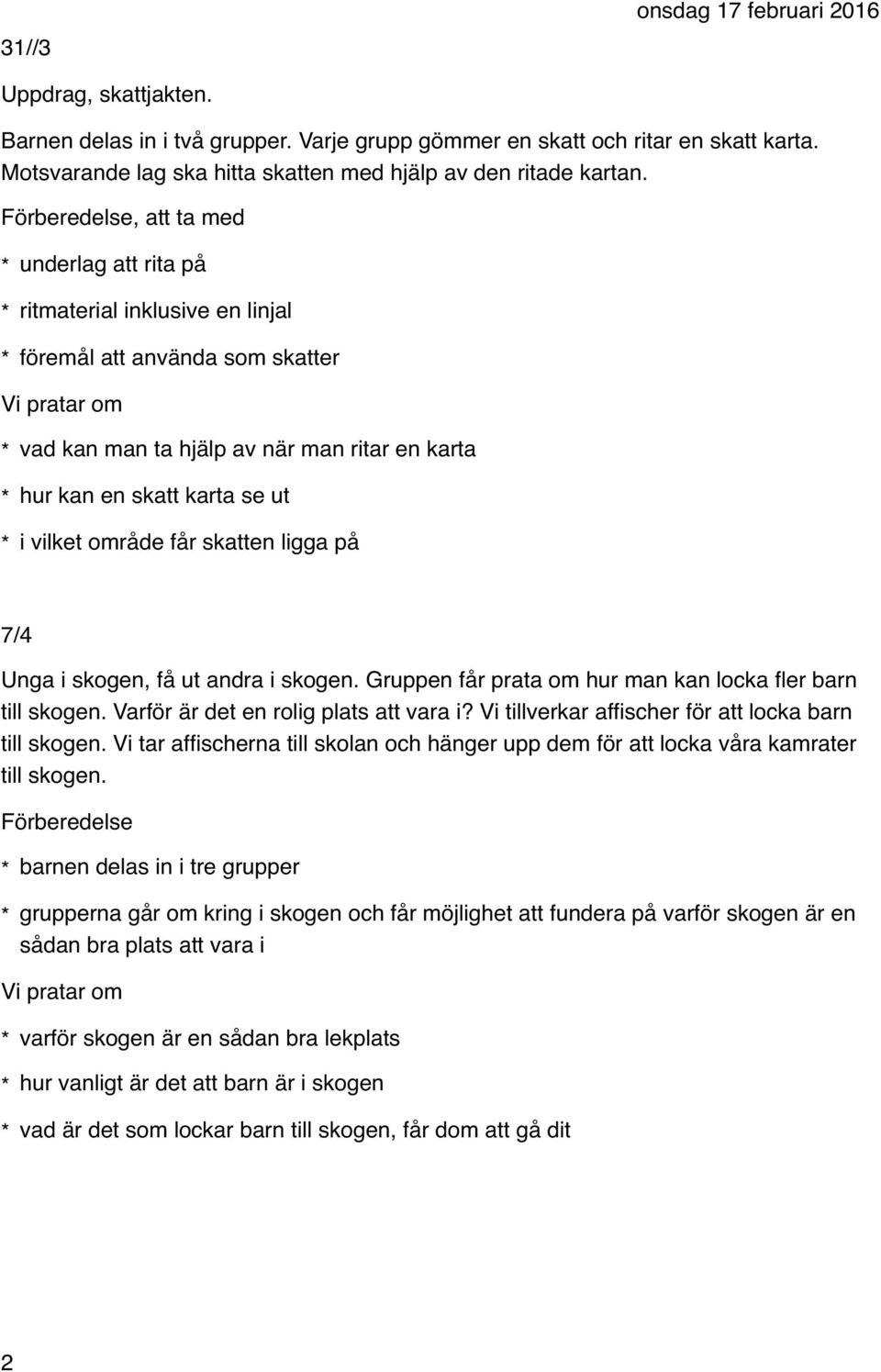 onsdag 17 februari 2016

31//3

Uppdrag, skattjakten.

Barnen delas in i två grupper. Varje grupp gömmer en skatt och ritar en skatt karta. Motsvarande lag ska hitta skatten med hjälp av den ritade kartan.

Förberedelse, att ta med

* underlag att rita på

* ritmaterial inklusive en linjal

* föremål att använda som skatter

Vi pratar om

* vad kan man ta hjälp av när man ritar en karta

* hur kan en skatt karta se ut

* i vilket område får skatten ligga på

7/4

Unga i skogen, få ut andra i skogen. Gruppen får prata om hur man kan locka fler barn till skogen. Varför är det en rolig plats att vara i? Vi tillverkar affischer för att locka barn till skogen. Vi tar affischerna till skolan och hänger upp dem för att locka våra kamrater till skogen.

Förberedelse

* barnen delas in i tre grupper

* grupperna går om kring i skogen och får möjlighet att fundera på varför skogen är en sådan bra plats att vara i

Vi pratar om

* varför skogen är en sådan bra lekplats

* hur vanligt är det att barn är i skogen

* vad är det som lockar barn till skogen, får dom att gå dit

2